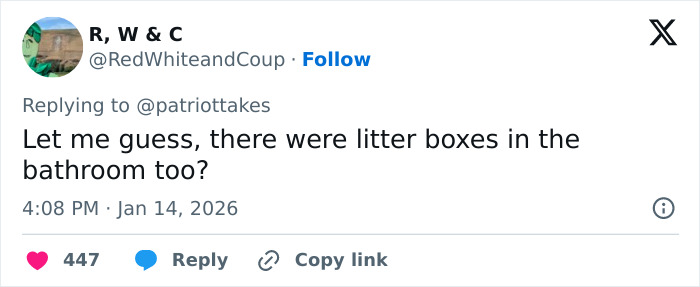 R, W & C
@RedWhiteandCoup · Follow

Replying to @patriottakes
Let me guess, there were litter boxes in the bathroom too?

4:08 PM · Jan 14, 2026

447 Reply Copy link